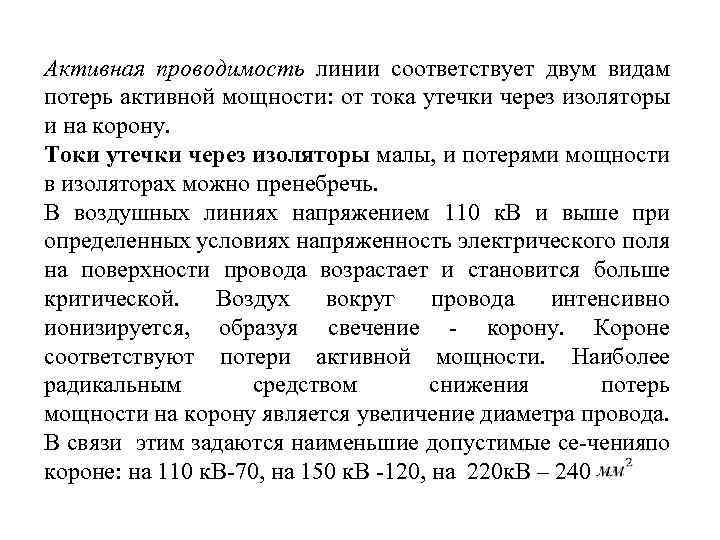 Активная проводимость линии соответствует двум видам потерь активной мощности: от тока утечки через изоляторы и на корону.
Токи утечки через изоляторы малы, и потерями мощности в изоляторах можно пренебречь.
В воздушных линиях напряжением 110 кВ и выше при определенных условиях напряженность электрического поля на поверхности провода возрастает и становится больше критической. Воздух вокруг провода интенсивно ионизируется, образуя свечение - корону. Короне соответствуют потери активной мощности. Наиболее радикальным средством снижения потерь мощности на корону является увеличение диаметра провода. В связи этим задаются наименьшие допустимые се-ченияпо короне: на 110 кВ-70, на 150 кВ -120, на 220кВ – 240 $мм^2$